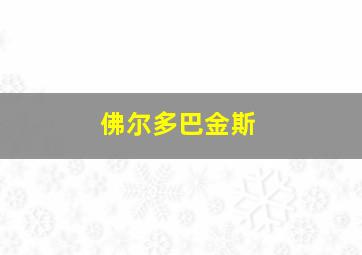 佛尔多巴金斯